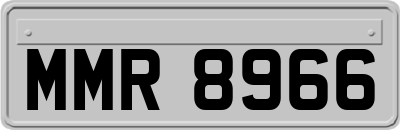 MMR 8966